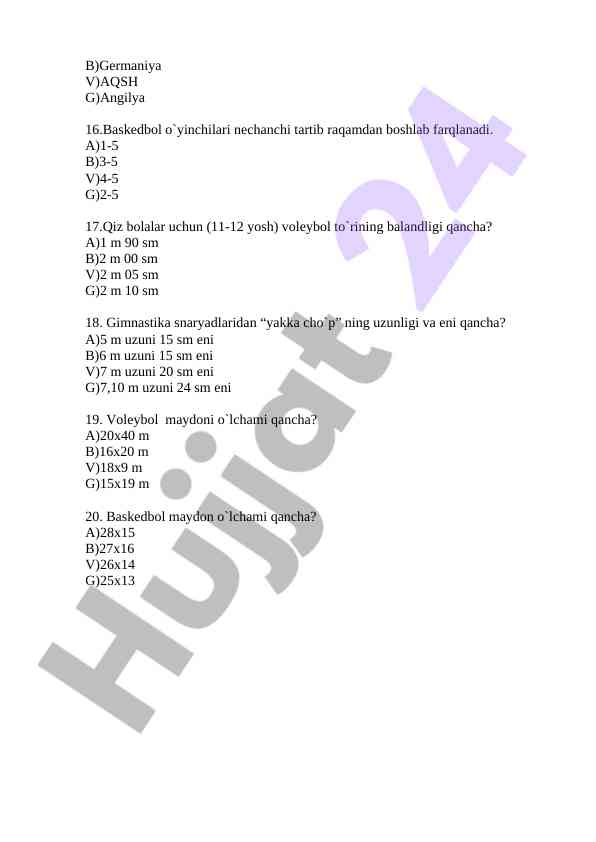 B)Germaniya
V)AQSH
G)Angilya

16.Baskedbol o`yinchilari nechanchi tartib raqamdan boshlab farqlanadi.
A)1-5
B)3-5
V)4-5
G)2-5

17.Qiz bolalar uchun (11-12 yosh) voleybol to`rining balandligi qancha?
A)1 m 90 sm
B)2 m 00 sm
V)2 m 05 sm
G)2 m 10 sm

18. Gimnastika snaryadlaridan “yakka cho`p” ning uzunligi va eni qancha?
A)5 m uzuni 15 sm eni
B)6 m uzuni 15 sm eni
V)7 m uzuni 20 sm eni
G)7,10 m uzuni 24 sm eni

19. Voleybol maydoni o`lchami qancha?
A)20x40 m
B)16x20 m
V)18x9 m
G)15x19 m

20. Baskedbol maydon o`lchami qancha?
A)28x15
B)27x16
V)26x14
G)25x13

Hujjat 24